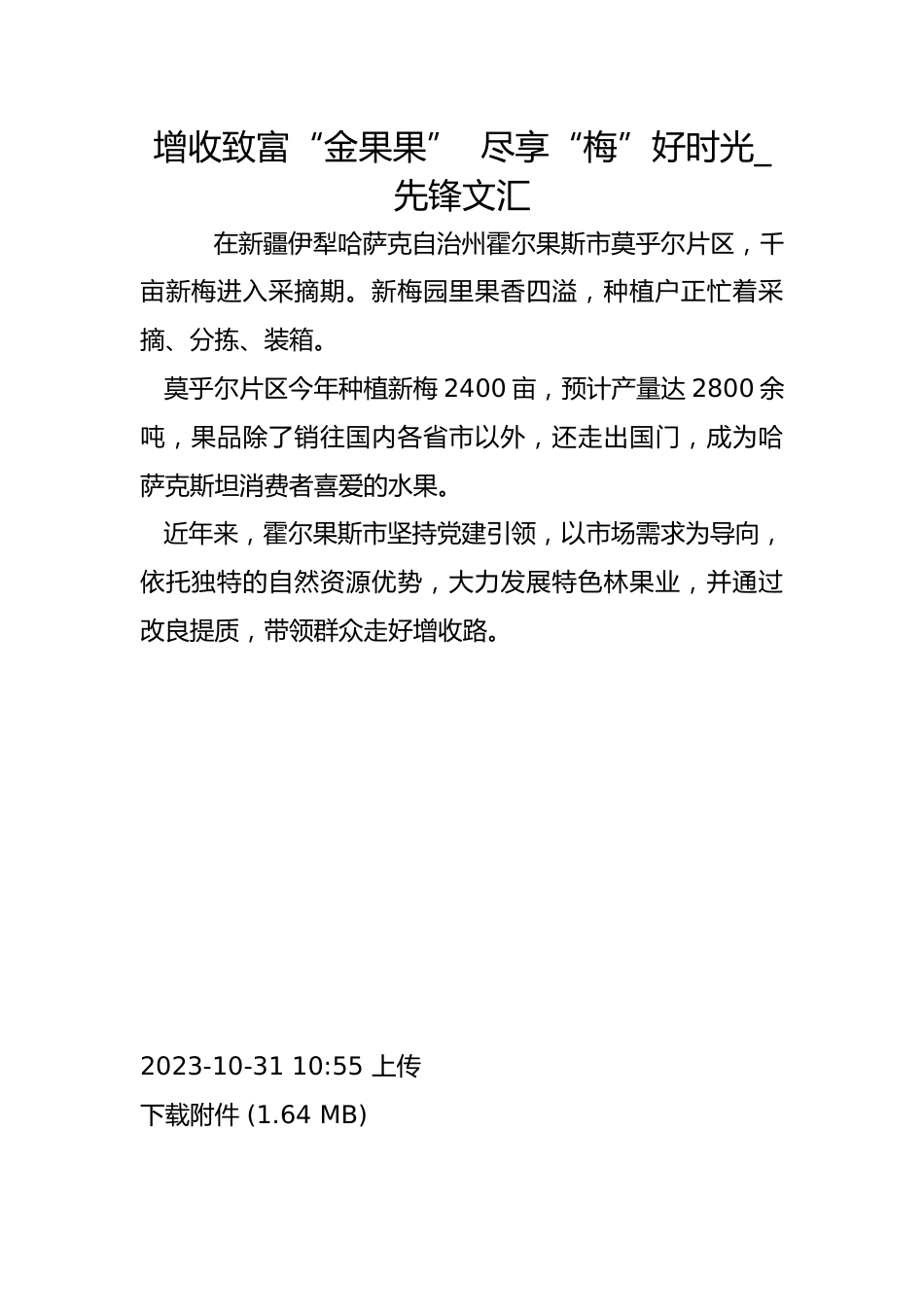 增收致富“金果果” 尽享“梅”好时光_先锋文汇

在新疆伊犁哈萨克自治州霍尔果斯市莫乎尔片区，千亩新梅进入采摘期。新梅园里果香四溢，种植户正忙着采摘、分拣、装箱。

莫乎尔片区今年种植新梅 2400 亩，预计产量达 2800 余吨，果品除了销往国内各省市以外，还走出国门，成为哈萨克斯坦消费者喜爱的水果。

近年来，霍尔果斯市坚持党建引领，以市场需求为导向，依托独特的自然资源优势，大力发展特色林果业，并通过改良提质，带领群众走好增收路。

2023-10-31 10:55 上传

下载附件 (1.64 MB)